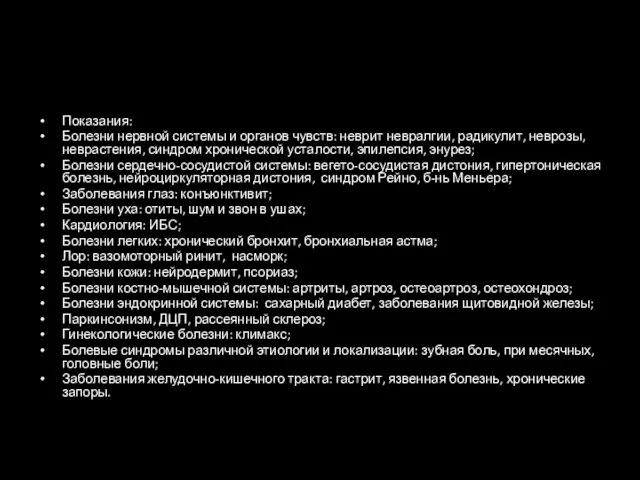 • Показания:
• Болезни нервной системы и органов чувств: неврит невралгии, радикулит, неврозы, неврастения, синдром хронической усталости, эпилепсия, энурез;
• Болезни сердечно-сосудистой системы: вегето-сосудистая дистония, гипертоническая болезнь, нейроциркуляторная дистония, синдром Рейно, б-нь Меньера;
• Заболевания глаз: конъюнктивит;
• Болезни уха: отиты, шум и звон в ушах;
• Кардиология: ИБС;
• Болезни легких: хронический бронхит, бронхиальная астма;
• Лор: вазомоторный ринит, насморк;
• Болезни кожи: нейродермит, псориаз;
• Болезни костно-мышечной системы: артриты, артроз, остеоартроз, остеохондроз;
• Болезни эндокринной системы: сахарный диабет, заболевания щитовидной железы;
• Паркинсонизм, ДЦП, рассеянный склероз;
• Гинекологические болезни: климакс;
• Болевые синдромы различной этиологии и локализации: зубная боль, при месячных, головные боли;
• Заболевания желудочно-кишечного тракта: гастрит, язвенная болезнь, хронические запоры.